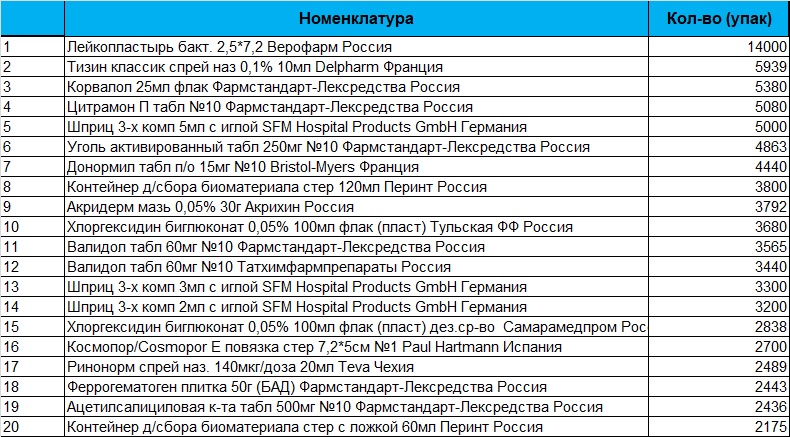 |  | Номенклатура | Кол-во (упак) |
|---|---|---|
| 1 | Лейкопластырь бакт. 2,5*7,2 Верофарм Россия | 14000 |
| 2 | Тизин классик спрей наз 0,1% 10мл Delpharm Франция | 5939 |
| 3 | Корвалол 25мл флак Фармстандарт-Лексредства Россия | 5380 |
| 4 | Цитрамон П табл №10 Фармстандарт-Лексредства Россия | 5080 |
| 5 | Шприц 3-х комп 5мл с иглой SFM Hospital Products GmbH Германия | 5000 |
| 6 | Уголь активированный табл 250мг №10 Фармстандарт-Лексредства Россия | 4863 |
| 7 | Донормил табл п/о 15мг №10 Bristol-Myers Франция | 4440 |
| 8 | Контейнер д/сбора биоматериала стер 120мл Перинт Россия | 3800 |
| 9 | Акридерм мазь 0,05% 30г Акрихин Россия | 3792 |
| 10 | Хлоргексидин биглюконат 0,05% 100мл флак (пласт) Тульская ФФ Россия | 3680 |
| 11 | Валидол табл 60мг №10 Фармстандарт-Лексредства Россия | 3565 |
| 12 | Валидол табл 60мг №10 Татхимфармпрепараты Россия | 3440 |
| 13 | Шприц 3-х комп 3мл с иглой SFM Hospital Products GmbH Германия | 3300 |
| 14 | Шприц 3-х комп 2мл с иглой SFM Hospital Products GmbH Германия | 3200 |
| 15 | Хлоргексидин биглюконат 0,05% 100мл флак (пласт) дез.ср-во Самарамедпром Рос | 2838 |
| 16 | Космопор/Cosmopor E повязка стер 7,2*5см №1 Paul Hartmann Испания | 2700 |
| 17 | Ринонорм спрей наз. 140мкг/доза 20мл Teva Чехия | 2489 |
| 18 | Феррогематоген плитка 50г (БАД) Фармстандарт-Лексредства Россия | 2443 |
| 19 | Ацетилсалициловая к-та табл 500мг №10 Фармстандарт-Лексредства Россия | 2436 |
| 20 | Контейнер д/сбора биоматериала стер с ложкой 60мл Перинт Россия | 2175 |